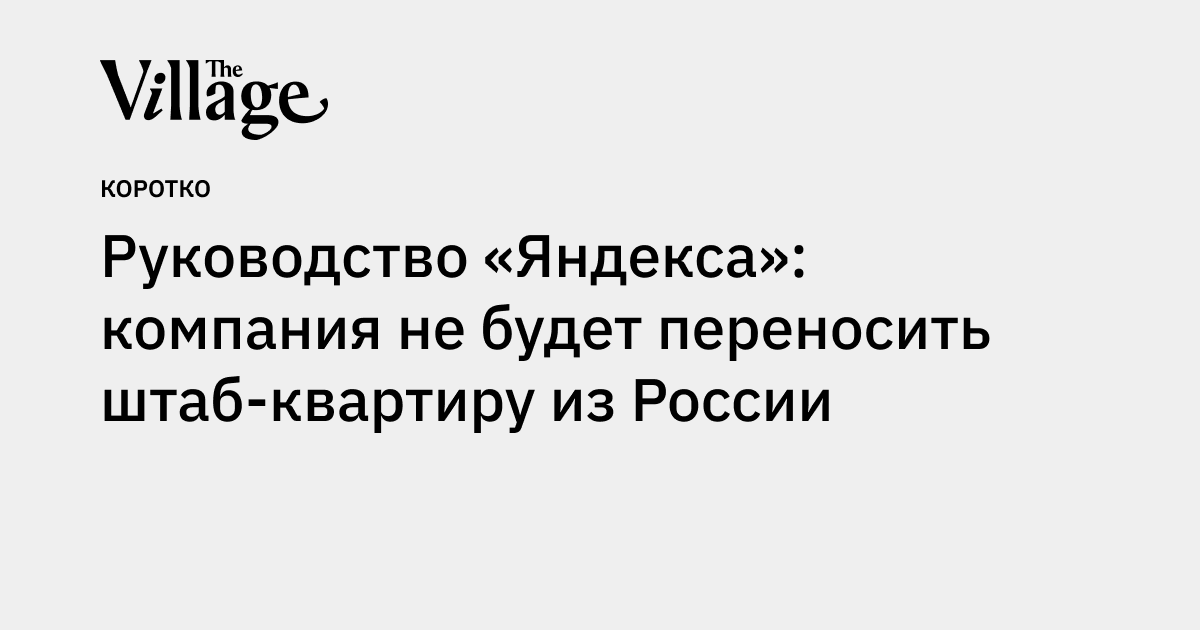 The Village

КОРОТКО

Руководство «Яндекса»: компания не будет переносить штаб-квартиру из России